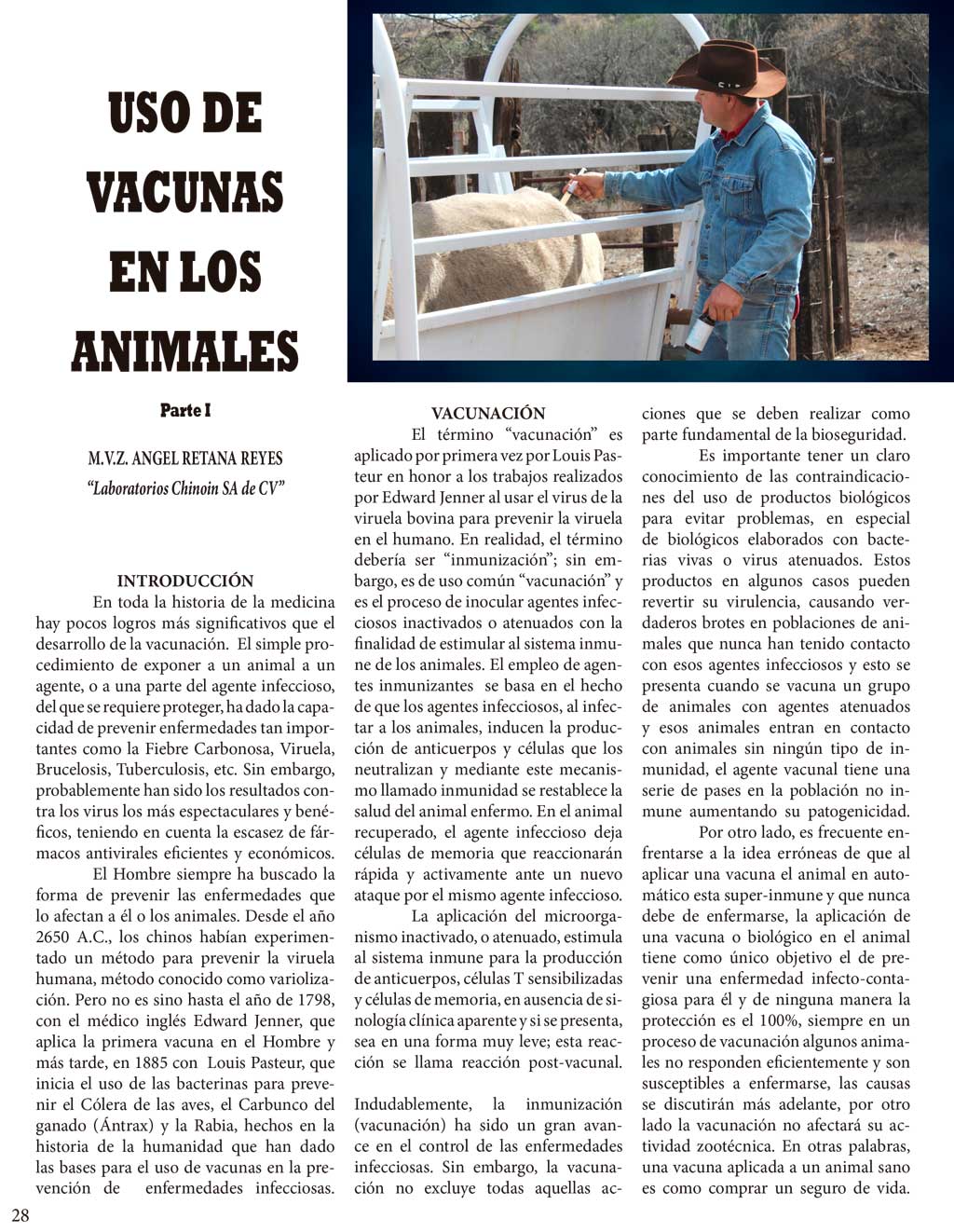 USO DE VACUNAS EN LOS ANIMALES

Parte I

M.V.Z. ANGEL RETANA REYES
"Laboratorios Chinoin SA de CV"

INTRODUCCIÓN

En toda la historia de la medicina hay pocos logros más significativos que el desarrollo de la vacunación. El simple procedimiento de exponer a un animal a un agente, o a una parte del agente infeccioso, del que se requiere proteger, ha dado la capacidad de prevenir enfermedades tan importantes como la Fiebre Carbonosa, Viruela, Brucelosis, Tuberculosis, etc. Sin embargo, probablemente han sido los resultados contra los virus los más espectaculares y benéficos, teniendo en cuenta la escasez de fármacos antivirales eficientes y económicos.

El Hombre siempre ha buscado la forma de prevenir las enfermedades que lo afectan a él o los animales. Desde el año 2650 A.C., los chinos habían experimentado un método para prevenir la viruela humana, método conocido como variolización. Pero no es sino hasta el año de 1798, con el médico inglés Edward Jenner, que aplica la primera vacuna en el Hombre y más tarde, en 1885 con Louis Pasteur, que inicia el uso de las bacterinas para prevenir el Cólera de las aves, el Carbunco del ganado (Ántrax) y la Rabia, hechos en la historia de la humanidad que han dado las bases para el uso de vacunas en la prevención de enfermedades infecciosas.

VACUNACIÓN

El término "vacunación" es aplicado por primera vez por Louis Pasteur en honor a los trabajos realizados por Edward Jenner al usar el virus de la viruela bovina para prevenir la viruela en el humano. En realidad, el término debería ser "inmunización"; sin embargo, es de uso común "vacunación" y es el proceso de inocular agentes infecciosos inactivados o atenuados con la finalidad de estimular al sistema inmune de los animales. El empleo de agentes inmunizantes se basa en el hecho de que los agentes infecciosos, al infectar a los animales, inducen la producción de anticuerpos y células que los neutralizan y mediante este mecanismo llamado inmunidad se restablece la salud del animal enfermo. En el animal recuperado, el agente infeccioso deja células de memoria que reaccionarán rápida y activamente ante un nuevo ataque por el mismo agente infeccioso.

La aplicación del microorganismo inactivado, o atenuado, estimula al sistema inmune para la producción de anticuerpos, células T sensibilizadas y células de memoria, en ausencia de sinología clínica aparente y si se presenta, sea en una forma muy leve; esta reacción se llama reacción post-vacunal.

Indudablemente, la inmunización (vacunación) ha sido un gran avance en el control de las enfermedades infecciosas. Sin embargo, la vacunación no excluye todas aquellas acciones que se deben realizar como parte fundamental de la bioseguridad.

Es importante tener un claro conocimiento de las contraindicaciones del uso de productos biológicos para evitar problemas, en especial de biológicos elaborados con bacterias vivas o virus atenuados. Estos productos en algunos casos pueden revertir su virulencia, causando verdaderos brotes en poblaciones de animales que nunca han tenido contacto con esos agentes infecciosos y esto se presenta cuando se vacuna un grupo de animales con agentes atenuados y esos animales entran en contacto con animales sin ningún tipo de inmunidad, el agente vacunal tiene una serie de pases en la población no inmune aumentando su patogenicidad.

Por otro lado, es frecuente enfrentarse a la idea erróneas de que al aplicar una vacuna el animal en automático esta super-inmune y que nunca debe de enfermarse, la aplicación de una vacuna o biológico en el animal tiene como único objetivo el de prevenir una enfermedad infecto-contagiosa para él y de ninguna manera la protección es el 100%, siempre en un proceso de vacunación algunos animales no responden eficientemente y son susceptibles a enfermarse, las causas se discutirán más adelante, por otro lado la vacunación no afectará su actividad zootécnica. En otras palabras, una vacuna aplicada a un animal sano es como comprar un seguro de vida.

28